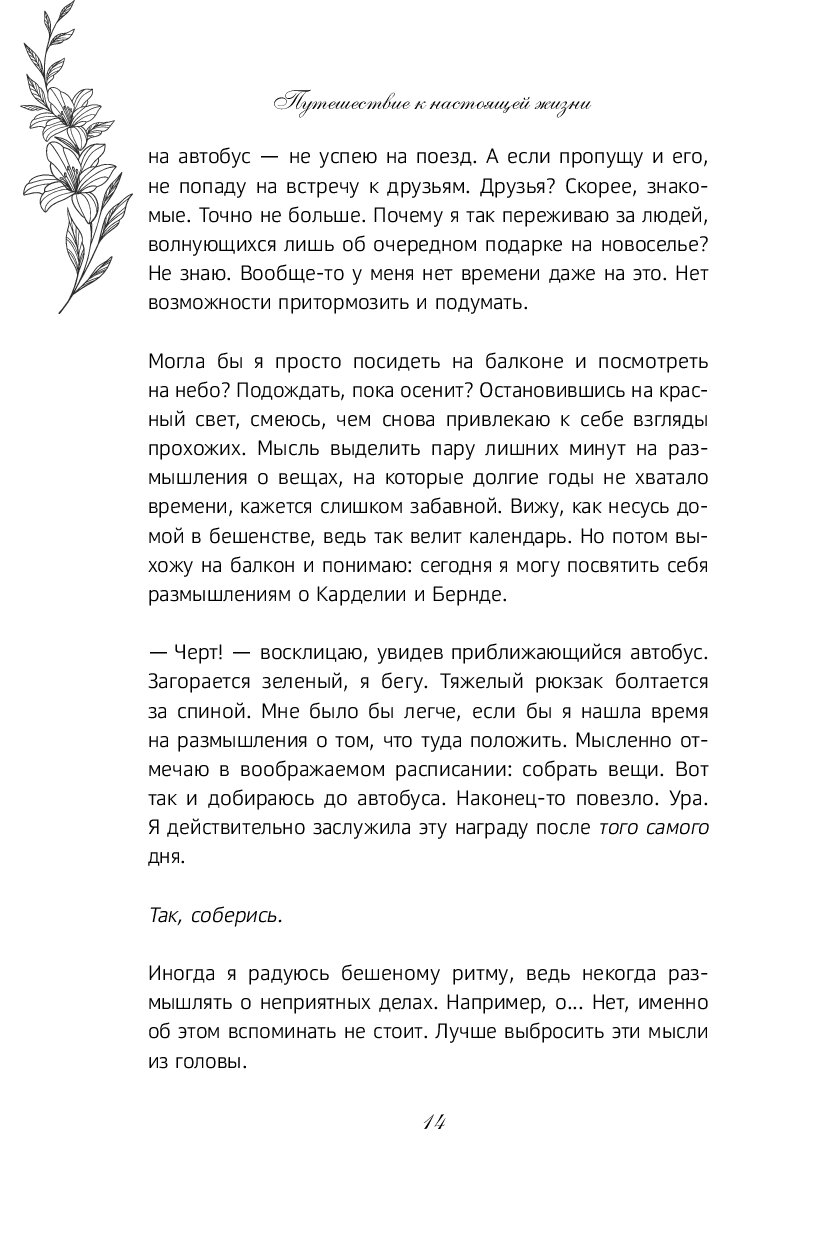 Путешествие к настоящей жизни

на автобус — не успею на поезд. А если пропущу и его, не попаду на встречу к друзьям. Друзья? Скорее, знакомые. Точно не больше. Почему я так переживаю за людей, волнующихся лишь об очередном подарке на новоселье? Не знаю. Вообще-то у меня нет времени даже на это. Нет возможности притормозить и подумать.

Могла бы я просто посидеть на балконе и посмотреть на небо? Подождать, пока осенит? Остановившись на красный свет, смеюсь, чем снова привлекаю к себе взгляды прохожих. Мысль выделить пару лишних минут на размышления о вещах, на которые долгие годы не хватало времени, кажется слишком забавной. Вижу, как несусь домой в бешенстве, ведь так велит календарь. Но потом выхожу на балкон и понимаю: сегодня я могу посвятить себя размышлениям о Карделии и Бернде.

— Черт! — восклицаю, увидев приближающийся автобус. Загорается зеленый, я бегу. Тяжелый рюкзак болтается за спиной. Мне было бы легче, если бы я нашла время на размышления о том, что туда положить. Мысленно отмечаю в воображаемом расписании: собрать вещи. Вот так и добираюсь до автобуса. Наконец-то повезло. Ура. Я действительно заслужила эту награду после того самого дня.

Так, соберись.

Иногда я радуюсь бешеному ритму, ведь некогда размышлять о неприятных делах. Например, о... Нет, именно об этом вспоминать не стоит. Лучше выбросить эти мысли из головы.

14